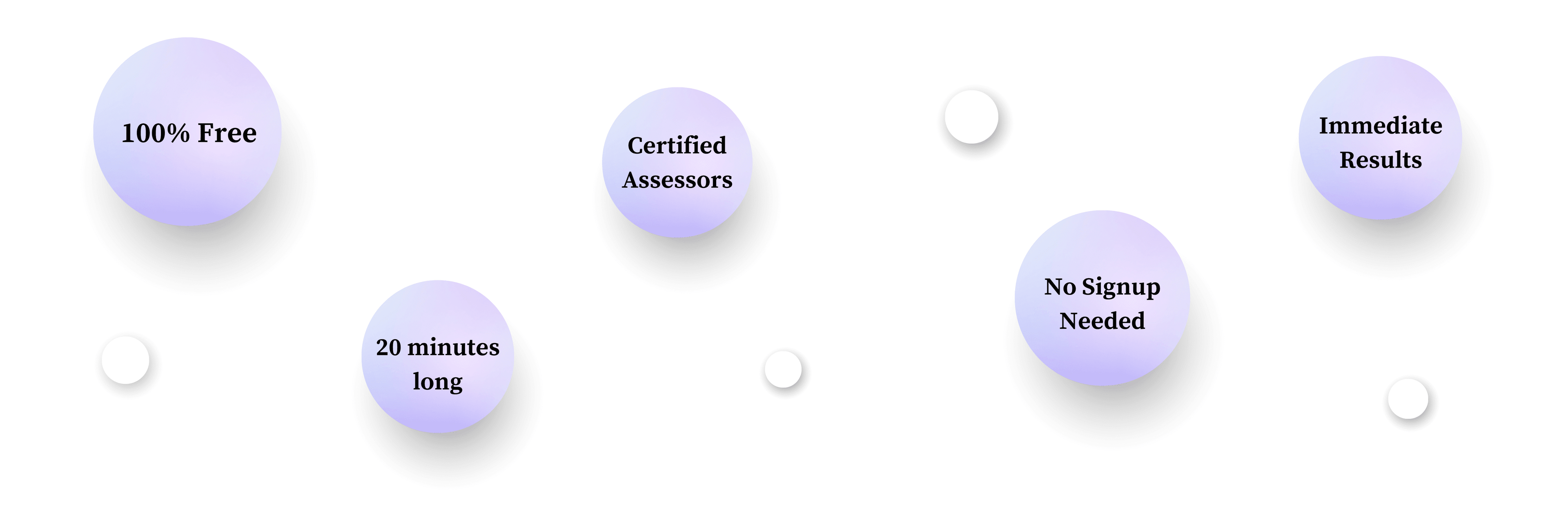 100% Free

20 minutes long

Certified Assessors

No Signup Needed

Immediate Results